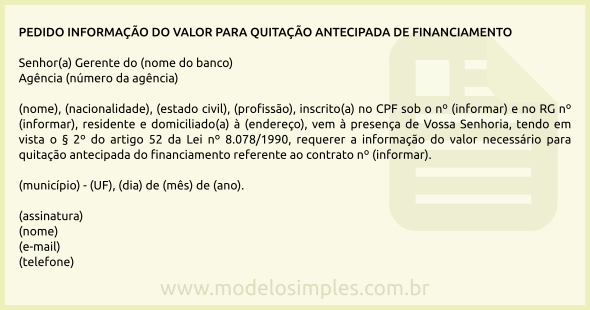 PEDIDO INFORMAÇÃO DO VALOR PARA QUITAÇÃO ANTECIPADA DE FINANCIAMENTO

Senhor(a) Gerente do (nome do banco)
Agência (número da agência)

(nome), (nacionalidade), (estado civil), (profissão), inscrito(a) no CPF sob o nº (informar) e no RG nº (informar), residente e domiciliado(a) à (endereço), vem à presença de Vossa Senhoria, tendo em vista o § 2º do artigo 52 da Lei nº 8.078/1990, requerer a informação do valor necessário para quitação antecipada do financiamento referente ao contrato nº (informar).

(município) - (UF), (dia) de (mês) de (ano).

(assinatura)
(nome)
(e-mail)
(telefone)

www.modelosimples.com.br